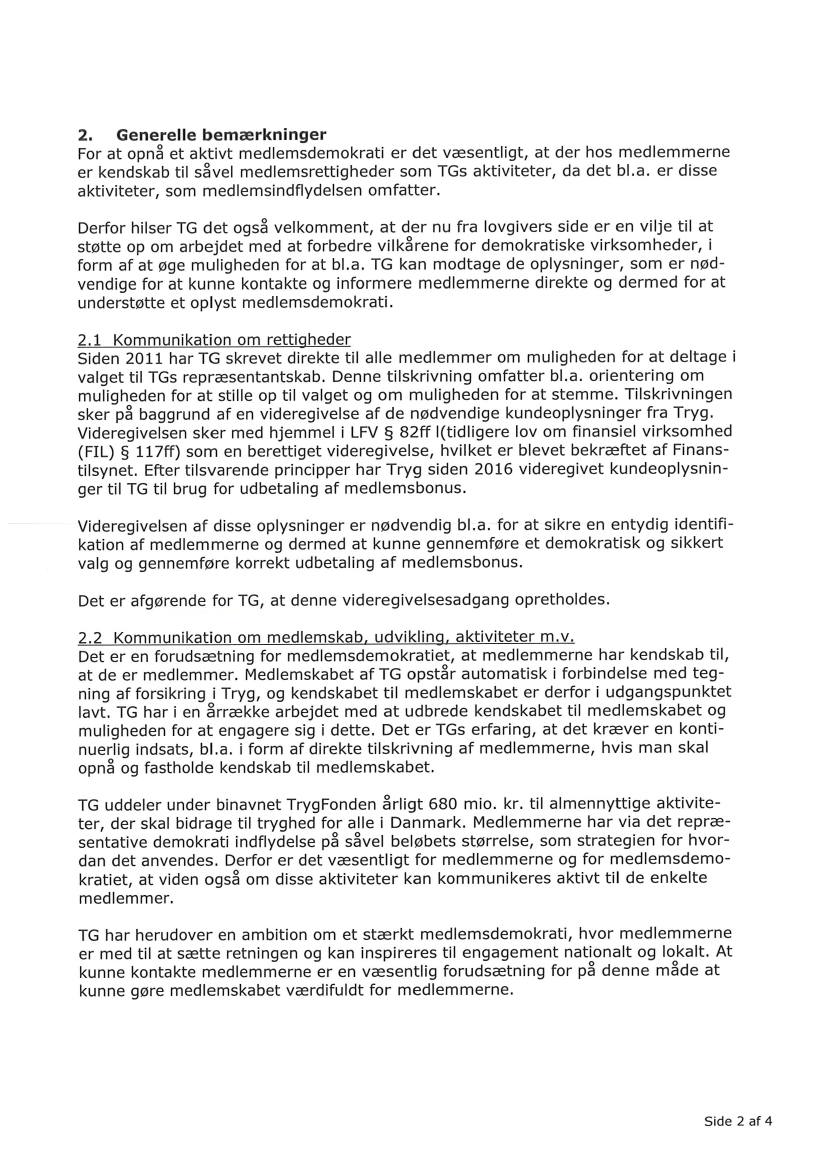 2. Generelle bemærkninger
For at opnå et aktivt medlemsdemokrati er det væsentligt, at der hos medlemmerne er kendskab til såvel medlemsrettigheder som TGs aktiviteter, da det bl.a. er disse aktiviteter, som medlemsindflydelsen omfatter.

Derfor hilser TG det også velkomment, at der nu fra lovgivers side er en vilje til at støtte op om arbejdet med at forbedre vilkårene for demokratiske virksomheder, i form af at øge muligheden for at bl.a. TG kan modtage de oplysninger, som er nødvendige for at kunne kontakte og informere medlemmerne direkte og dermed for at understøtte et oplyst medlemsdemokrati.

2.1 Kommunikation om rettigheder
Siden 2011 har TG skrevet direkte til alle medlemmer om muligheden for at deltage i valget til TGs repræsentantskab. Denne tilskrivning omfatter bl.a. orientering om muligheden for at stille op til valget og om muligheden for at stemme. Tilskrivningen sker på baggrund af en videregivelse af de nødvendige kundeoplysninger fra Tryg. Videregivelsen sker med hjemmel i LFV § 82ff l(tidligere lov om finansiel virksomhed (FIL) § 117ff) som en berettiget videregivelse, hvilket er blevet bekræftet af Finanstilsynet. Efter tilsvarende principper har Tryg siden 2016 videregivet kundeoplysninger til TG til brug for udbetaling af medlemsbonus.

Videregivelsen af disse oplysninger er nødvendig bl.a. for at sikre en entydig identifikation af medlemmerne og dermed at kunne gennemføre et demokratisk og sikkert valg og gennemføre korrekt udbetaling af medlemsbonus.

Det er afgørende for TG, at denne videregivelsesadgang opretholdes.

2.2 Kommunikation om medlemskab, udvikling, aktiviteter m.v.
Det er en forudsætning for medlemsdemokratiet, at medlemmerne har kendskab til, at de er medlemmer. Medlemskabet af TG opstår automatisk i forbindelse med tegning af forsikring i Tryg, og kendskabet til medlemskabet er derfor i udgangspunktet lavt. TG har i en årrække arbejdet med at udbrede kendskabet til medlemskabet og muligheden for at engagere sig i dette. Det er TGs erfaring, at det kræver en kontinuerlig indsats, bl.a. i form af direkte tilskrivning af medlemmerne, hvis man skal opnå og fastholde kendskab til medlemskabet.

TG uddeler under binavnet TrygFonden årligt 680 mio. kr. til almennyttige aktiviteter, der skal bidrage til tryghed for alle i Danmark. Medlemmerne har via det repræsentative demokrati indflydelse på såvel beløbets størrelse, som strategien for hvordan det anvendes. Derfor er det væsentligt for medlemmerne og for medlemsdemokratiet, at viden også om disse aktiviteter kan kommunikeres aktivt til de enkelte medlemmer.

TG har herudover en ambition om et stærkt medlemsdemokrati, hvor medlemmerne er med til at sætte retningen og kan inspireres til engagement nationalt og lokalt. At kunne kontakte medlemmerne er en væsentlig forudsætning for på denne måde at kunne gøre medlemskabet værdifuldt for medlemmerne.

Side 2 af 4